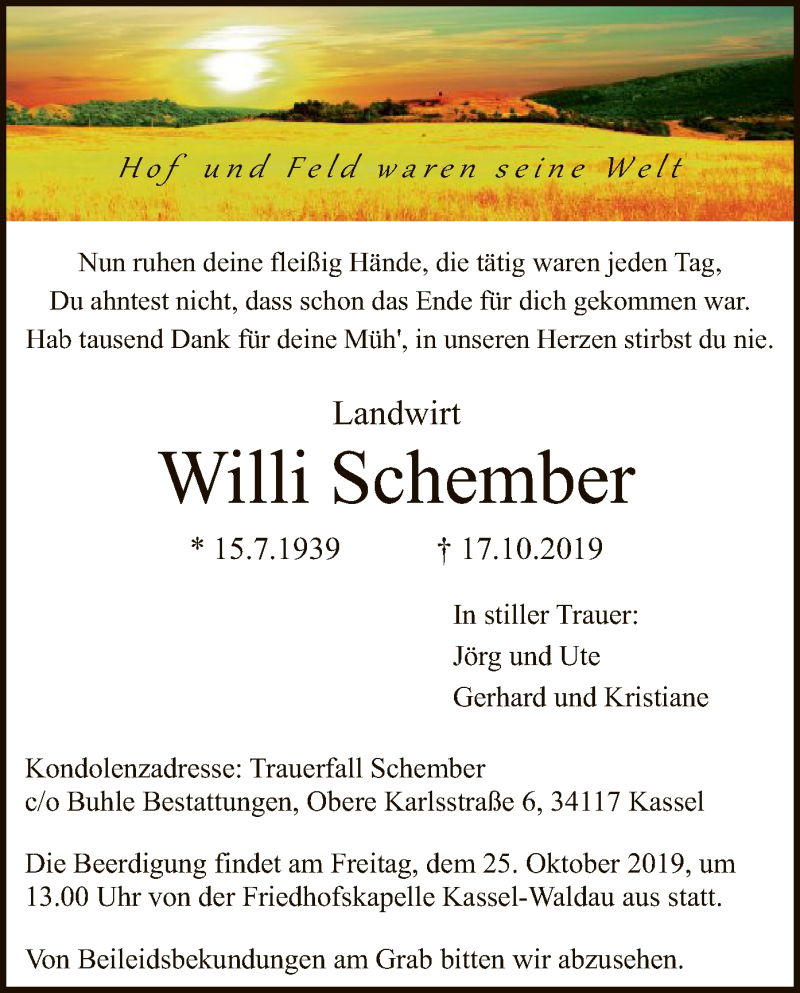 Hof und Feld waren seine Welt

Nun ruhen deine fleißig Hände, die tätig waren jeden Tag,
Du ahntest nicht, dass schon das Ende für dich gekommen war.
Hab tausend Dank für deine Müh', in unseren Herzen stirbst du nie.

Landwirt

Willi Schember

* 15.7.1939 † 17.10.2019

In stiller Trauer:
Jörg und Ute
Gerhard und Kristiane

Kondolenzadresse: Trauerfall Schember
c/o Buhle Bestattungen, Obere Karlsstraße 6, 34117 Kassel

Die Beerdigung findet am Freitag, dem 25. Oktober 2019, um 13.00 Uhr von der Friedhofskapelle Kassel-Waldau aus statt.

Von Beileidsbekundungen am Grab bitten wir abzusehen.